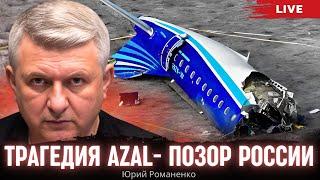 LIVE

ТРАГЕДИЯ AZAL- ПОЗОР РОССИИ

Юрий Романенко